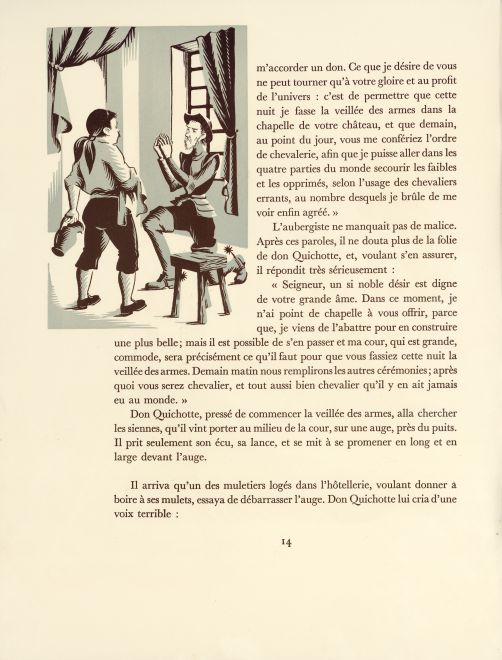 m'accorder un don. Ce que je désire de vous ne peut tourner qu'à votre gloire et au profit de l'univers : c'est de permettre que cette nuit je fasse la veillée des armes dans la chapelle de votre château, et que demain, au point du jour, vous me confériez l'ordre de chevalerie, afin que je puisse aller dans les quatre parties du monde secourir les faibles et les opprimés, selon l'usage des chevaliers errants, au nombre desquels je brûle de me voir enfin agréé. »

L'aubergiste ne manquait pas de malice. Après ces paroles, il ne douta plus de la folie de don Quichotte, et, voulant s'en assurer, il répondit très sérieusement :

« Seigneur, un si noble désir est digne de votre grande âme. Dans ce moment, je n'ai point de chapelle à vous offrir, parce que, je viens de l'abattre pour en construire une plus belle; mais il est possible de s'en passer et ma cour, qui est grande, commode, sera précisément ce qu'il faut pour que vous fassiez cette nuit la veillée des armes. Demain matin nous remplirons les autres cérémonies; après quoi vous serez chevalier, et tout aussi bien chevalier qu'il y en ait jamais eu au monde. »

Don Quichotte, pressé de commencer la veillée des armes, alla chercher les siennes, qu'il vint porter au milieu de la cour, sur une auge, près du puits. Il prit seulement son écu, sa lance, et se mit à se promener en long et en large devant l'auge.

Il arriva qu'un des muletiers logés dans l'hôtellerie, voulant donner à boire à ses mulets, essaya de débarrasser l'auge. Don Quichotte lui cria d'une voix terrible :

14